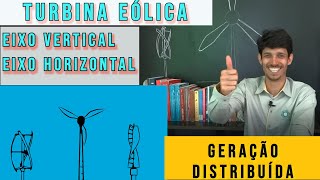 TURBINA EÓLICA

EIXO VERTICAL
EIXO HORIZONTAL

GERAÇÃO
DISTRIBUÍDA